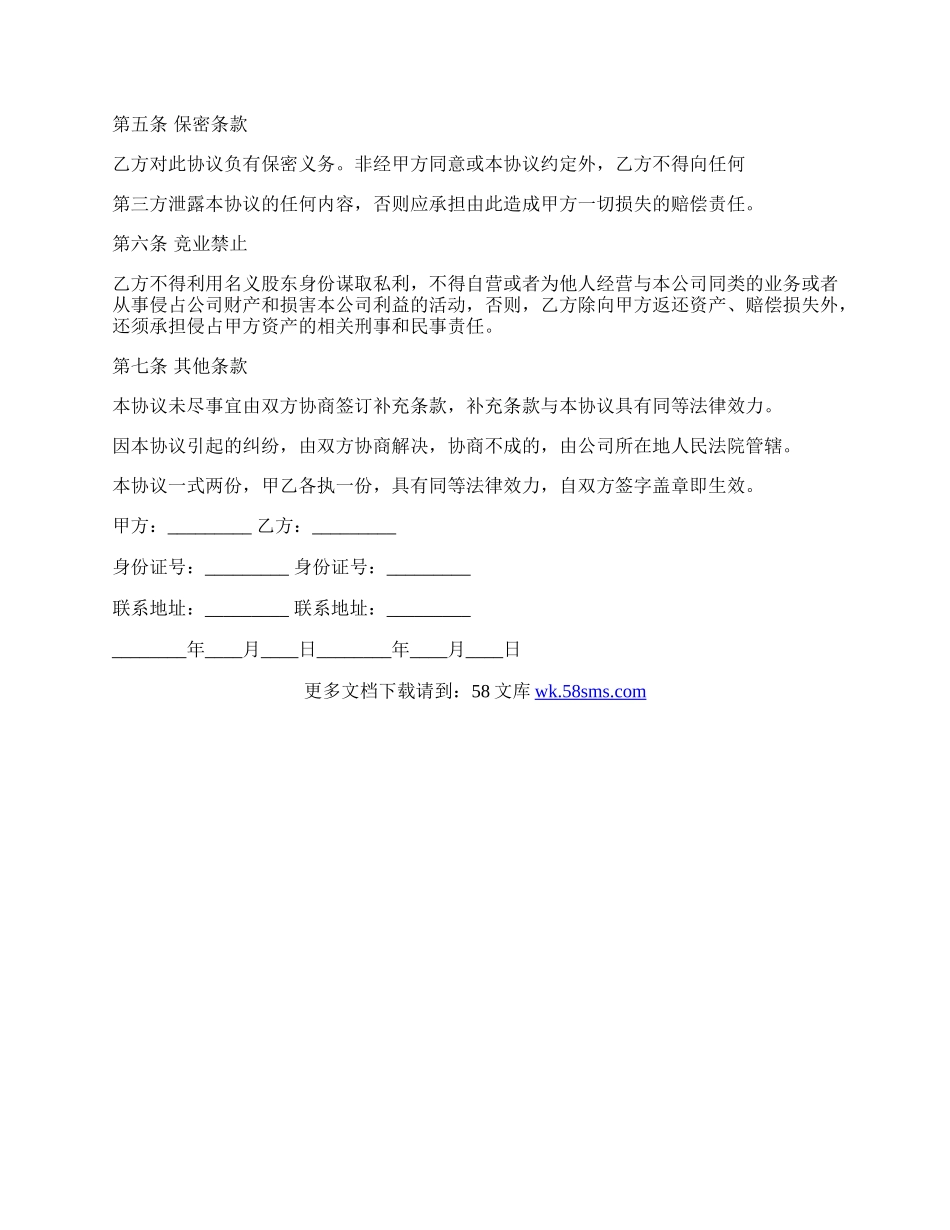 第五条 保密条款

乙方对此协议负有保密义务。非经甲方同意或本协议约定外，乙方不得向任何

第三方泄露本协议的任何内容，否则应承担由此造成甲方一切损失的赔偿责任。

第六条 竞业禁止

乙方不得利用名义股东身份谋取私利，不得自营或者为他人经营与本公司同类的业务或者从事侵占公司财产和损害本公司利益的活动，否则，乙方除向甲方返还资产、赔偿损失外，还须承担侵占甲方资产的相关刑事和民事责任。

第七条 其他条款

本协议未尽事宜由双方协商签订补充条款，补充条款与本协议具有同等法律效力。

因本协议引起的纠纷，由双方协商解决，协商不成的，由公司所在地人民法院管辖。

本协议一式两份，甲乙各执一份，具有同等法律效力，自双方签字盖章即生效。

甲方：_________ 乙方：_________

身份证号：_________ 身份证号：_________

联系地址：_________ 联系地址：_________

________年____月____日________年____月____日

更多文档下载请到：58 文库 wk.58sms.com